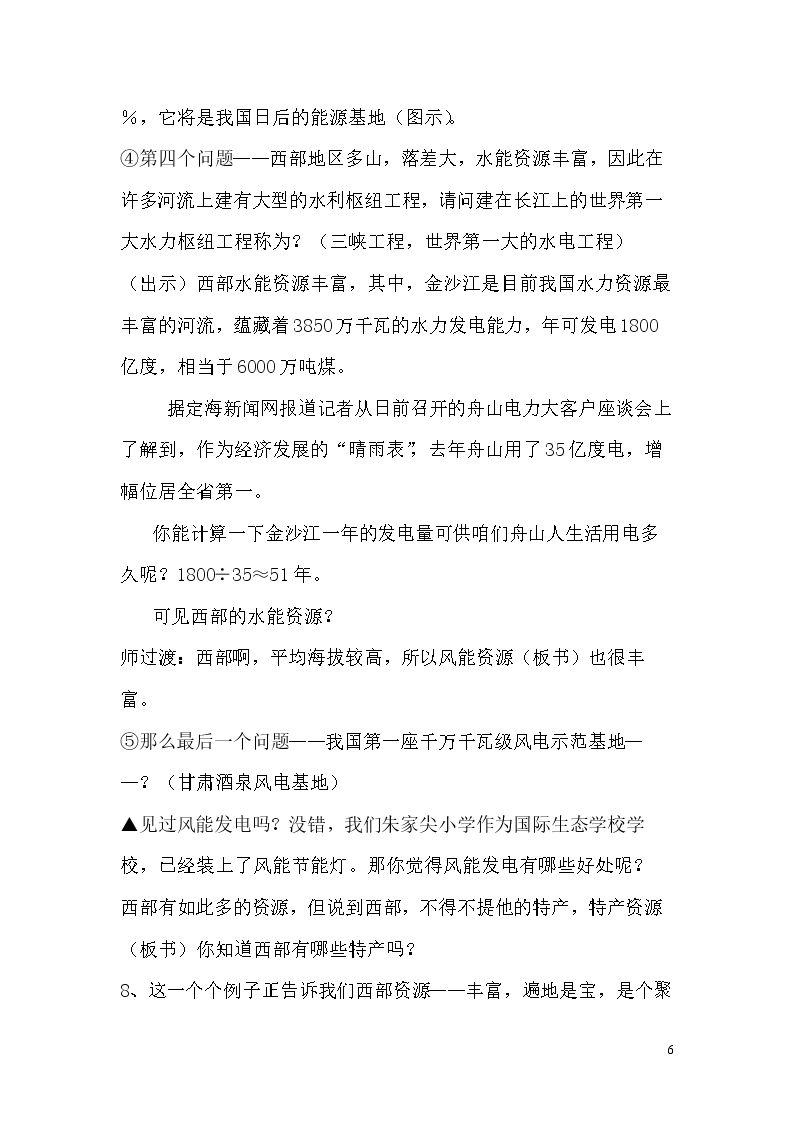 %，它将是我国日后的能源基地（图示）。

④第四个问题——西部地区多山，落差大，水能资源丰富，因此在许多河流上建有大型的水利枢纽工程，请问建在长江上的世界第一大水力枢纽工程称为？（三峡工程，世界第一大的水电工程）

（出示）西部水能资源丰富，其中，金沙江是目前我国水力资源最丰富的河流，蕴藏着3850万千瓦的水力发电能力，年可发电1800亿度，相当于6000万吨煤。

据定海新闻网报道记者从日前召开的舟山电力大客户座谈会上了解到，作为经济发展的“晴雨表”，去年舟山用了35亿度电，增幅位居全省第一。

你能计算一下金沙江一年的发电量可供咱们舟山人生活用电多久呢？1800÷35≈51年。

可见西部的水能资源？

师过渡：西部啊，平均海拔较高，所以风能资源（板书）也很丰富。

⑤那么最后一个问题——我国第一座千万千瓦级风电示范基地——？（甘肃酒泉风电基地）

▲见过风能发电吗？没错，我们朱家尖小学作为国际生态学校学校，已经装上了风能节能灯。那你觉得风能发电有哪些好处呢？

西部有如此多的资源，但说到西部，不得不提他的特产，特产资源（板书）你知道西部有哪些特产吗？

8、这一个个例子正告诉我们西部资源——丰富，遍地是宝，是个聚

6